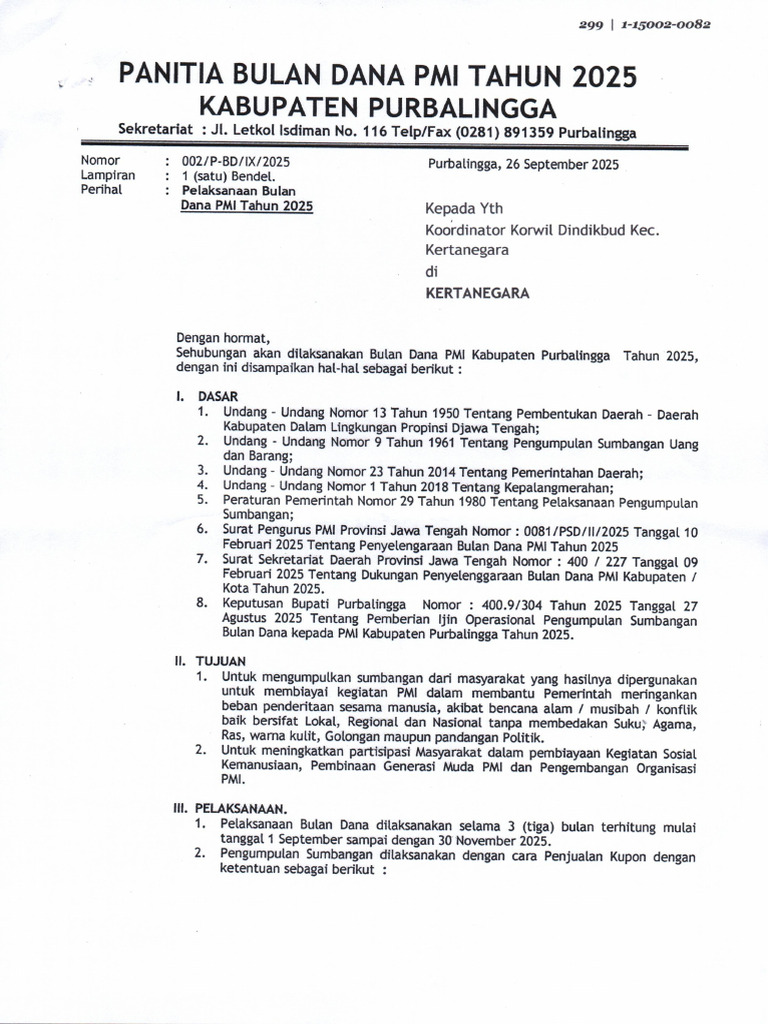 299 | 1-15002-0082

PANITIA BULAN DANA PMI TAHUN 2025
KABUPATEN PURBALINGGA

Sekretariat : Jl. Letkol Isdiman No. 116 Telp/Fax (0281) 891359 Purbalingga

Nomor : 002/P-BD/IX/2025
Lampiran : 1 (satu) Bendel.
Perihal : Pelaksanaan Bulan Dana PMI Tahun 2025

Purbalingga, 26 September 2025

Kepada Yth
Koordinator Korwil Dindikbud Kec. Kertanegara
di
KERTANEGARA

Dengan hormat,
Sehubungan akan dilaksanakan Bulan Dana PMI Kabupaten Purbalingga Tahun 2025, dengan ini disampaikan hal-hal sebagai berikut :

I. DASAR
1. Undang - Undang Nomor 13 Tahun 1950 Tentang Pembentukan Daerah - Daerah Kabupaten Dalam Lingkungan Propinsi Djawa Tengah;
2. Undang - Undang Nomor 9 Tahun 1961 Tentang Pengumpulan Sumbangan Uang dan Barang;
3. Undang - Undang Nomor 23 Tahun 2014 Tentang Pemerintahan Daerah;
4. Undang - Undang Nomor 1 Tahun 2018 Tentang Kepalangmerahan;
5. Peraturan Pemerintah Nomor 29 Tahun 1980 Tentang Pelaksanaan Pengumpulan Sumbangan;
6. Surat Pengurus PMI Provinsi Jawa Tengah Nomor : 0081/PSD/II/2025 Tanggal 10 Februari 2025 Tentang Penyelengaraan Bulan Dana PMI Tahun 2025
7. Surat Sekretariat Daerah Provinsi Jawa Tengah Nomor : 400 / 227 Tanggal 09 Februari 2025 Tentang Dukungan Penyelenggaraan Bulan Dana PMI Kabupaten / Kota Tahun 2025.
8. Keputusan Bupati Purbalingga Nomor : 400.9/304 Tahun 2025 Tanggal 27 Agustus 2025 Tentang Pemberian Ijin Operasional Pengumpulan Sumbangan Bulan Dana kepada PMI Kabupaten Purbalingga Tahun 2025.

II. TUJUAN
1. Untuk mengumpulkan sumbangan dari masyarakat yang hasilnya dipergunakan untuk membiayai kegiatan PMI dalam membantu Pemerintah meringankan beban penderitaan sesama manusia, akibat bencana alam / musibah / konflik baik bersifat Lokal, Regional dan Nasional tanpa membedakan Suku, Agama, Ras, warna kulit, Golongan maupun pandangan Politik.
2. Untuk meningkatkan partisipasi Masyarakat dalam pembiayaan Kegiatan Sosial Kemanusiaan, Pembinaan Generasi Muda PMI dan Pengembangan Organisasi PMI.

III. PELAKSANAAN.
1. Pelaksanaan Bulan Dana dilaksanakan selama 3 (tiga) bulan terhitung mulai tanggal 1 September sampai dengan 30 November 2025.
2. Pengumpulan Sumbangan dilaksanakan dengan cara Penjualan Kupon dengan ketentuan sebagai berikut :